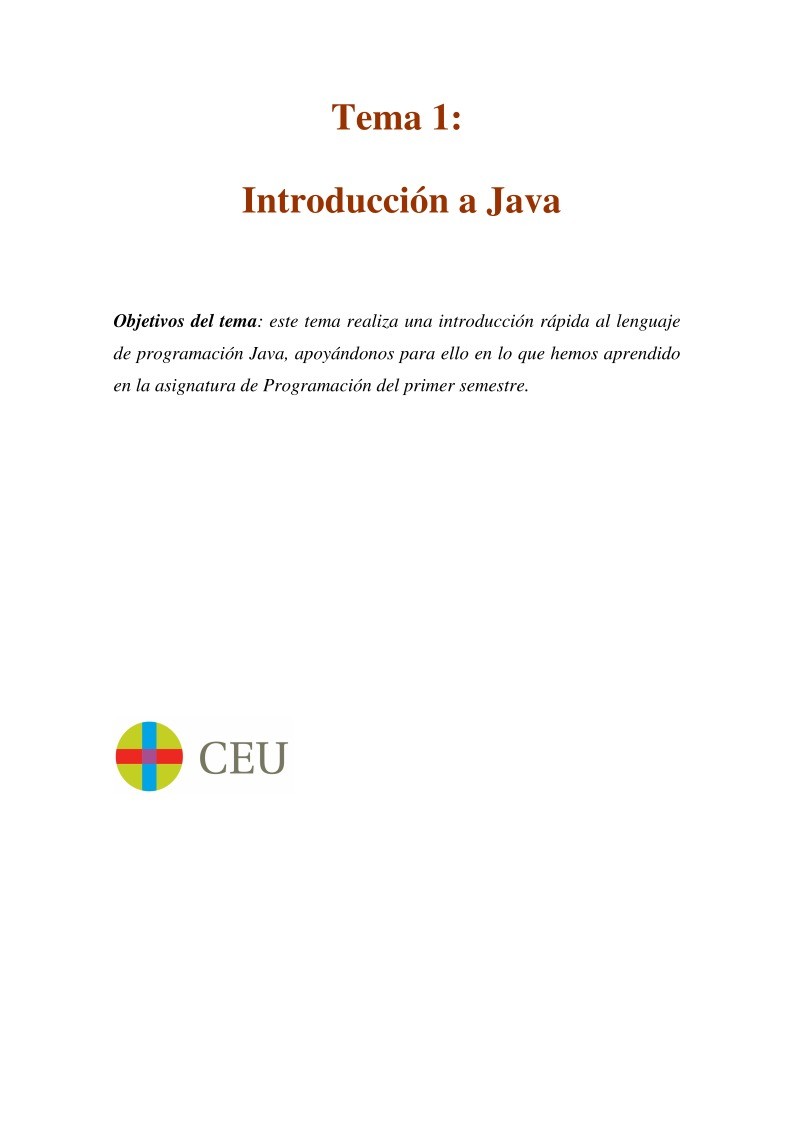 Tema 1:

Introducción a Java

Objetivos del tema: este tema realiza una introducción rápida al lenguaje de programación Java, apoyándonos para ello en lo que hemos aprendido en la asignatura de Programación del primer semestre.

CEU